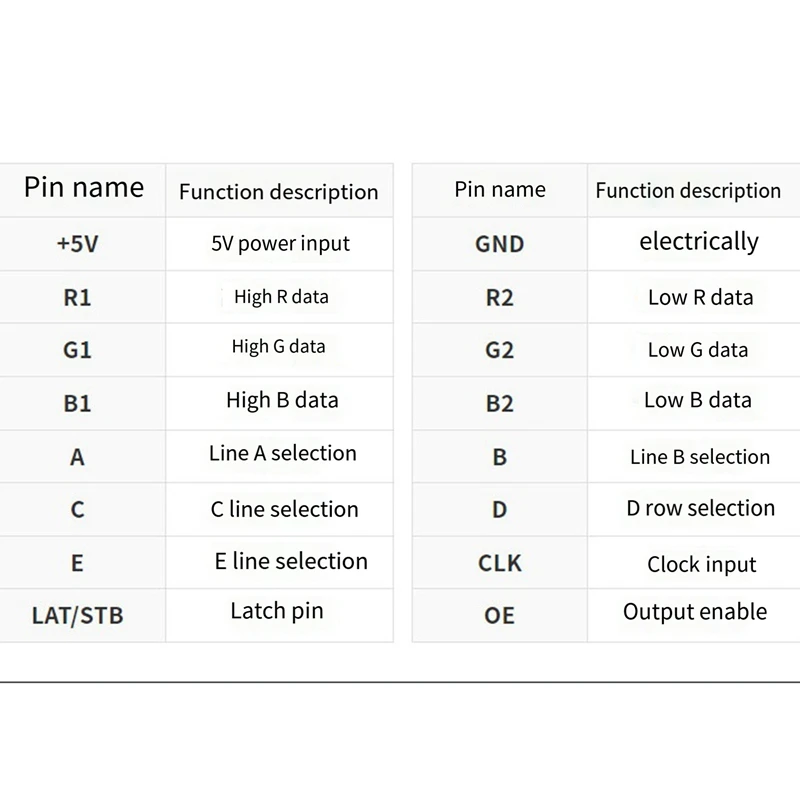 | Pin name | Function description |
|---|---|
| +5V | 5V power input |
| R1 | High R data |
| G1 | High G data |
| B1 | High B data |
| A | Line A selection |
| C | C line selection |
| E | E line selection |
| LAT/STB | Latch pin |

| Pin name | Function description |
|---|---|
| GND | electrically |
| R2 | Low R data |
| G2 | Low G data |
| B2 | Low B data |
| B | Line B selection |
| D | D row selection |
| CLK | Clock input |
| OE | Output enable |